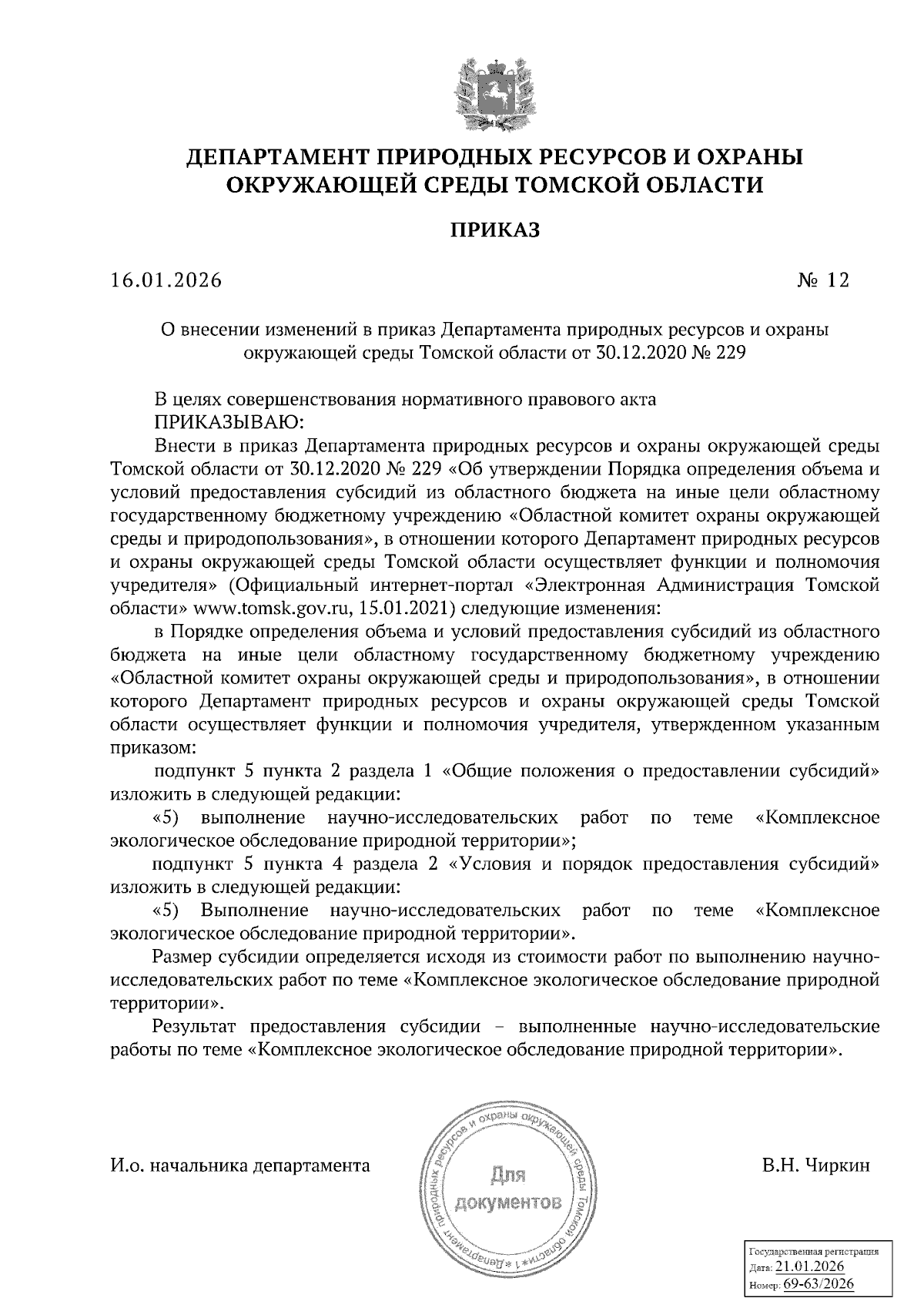 ДЕПАРТАМЕНТ ПРИРОДНЫХ РЕСУРСОВ И ОХРАНЫ ОКРУЖАЮЩЕЙ СРЕДЫ ТОМСКОЙ ОБЛАСТИ

ПРИКАЗ

16.01.2026 № 12

О внесении изменений в приказ Департамента природных ресурсов и охраны окружающей среды Томской области от 30.12.2020 № 229

В целях совершенствования нормативного правового акта
ПРИКАЗЫВАЮ:

Внести в приказ Департамента природных ресурсов и охраны окружающей среды Томской области от 30.12.2020 № 229 «Об утверждении Порядка определения объема и условий предоставления субсидий из областного бюджета на иные цели областному государственному бюджетному учреждению «Областной комитет охраны окружающей среды и природопользования», в отношении которого Департамент природных ресурсов и охраны окружающей среды Томской области осуществляет функции и полномочия учредителя» (Официальный интернет-портал «Электронная Администрация Томской области» www.tomsk.gov.ru, 15.01.2021) следующие изменения:

в Порядке определения объема и условий предоставления субсидий из областного бюджета на иные цели областному государственному бюджетному учреждению «Областной комитет охраны окружающей среды и природопользования», в отношении которого Департамент природных ресурсов и охраны окружающей среды Томской области осуществляет функции и полномочия учредителя, утвержденном указанным приказом:

подпункт 5 пункта 2 раздела 1 «Общие положения о предоставлении субсидий» изложить в следующей редакции:

«5) выполнение научно-исследовательских работ по теме «Комплексное экологическое обследование природной территории»;

подпункт 5 пункта 4 раздела 2 «Условия и порядок предоставления субсидий» изложить в следующей редакции:

«5) Выполнение научно-исследовательских работ по теме «Комплексное экологическое обследование природной территории».

Размер субсидии определяется исходя из стоимости работ по выполнению научно-исследовательских работ по теме «Комплексное экологическое обследование природной территории».

Результат предоставления субсидии – выполненные научно-исследовательские работы по теме «Комплексное экологическое обследование природной территории».

И.о. начальника департамента

Департамент природных ресурсов и охраны окружающей среды Томской области * 1 *
Для документов

В.Н. Чиркин

Государственная регистрация
Дата: 21.01.2026
Номер: 69-63/2026